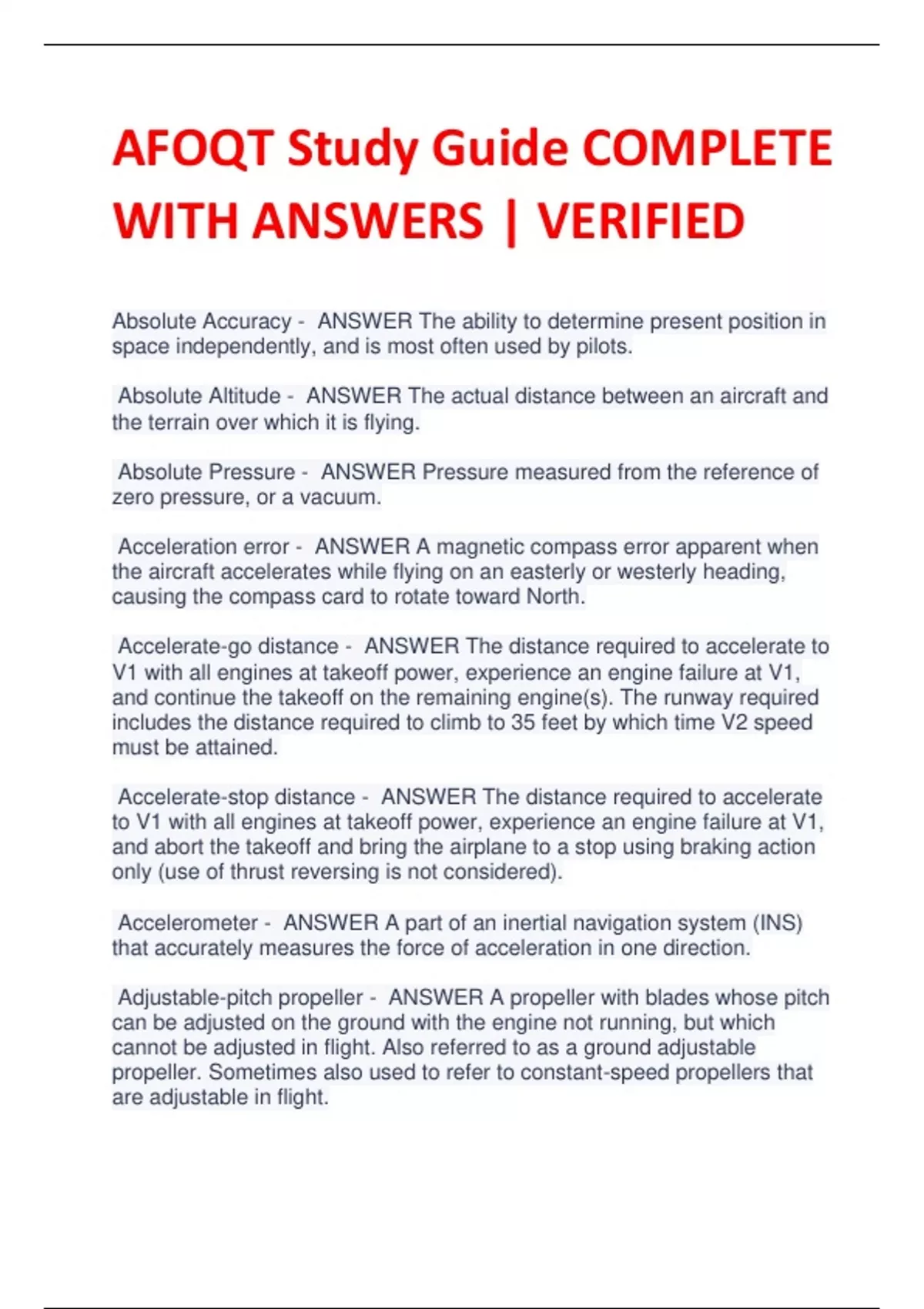 AFOQT Study Guide COMPLETE WITH ANSWERS | VERIFIED

Absolute Accuracy - ANSWER The ability to determine present position in space independently, and is most often used by pilots.

Absolute Altitude - ANSWER The actual distance between an aircraft and the terrain over which it is flying.

Absolute Pressure - ANSWER Pressure measured from the reference of zero pressure, or a vacuum.

Acceleration error - ANSWER A magnetic compass error apparent when the aircraft accelerates while flying on an easterly or westerly heading, causing the compass card to rotate toward North.

Accelerate-go distance - ANSWER The distance required to accelerate to V1 with all engines at takeoff power, experience an engine failure at V1, and continue the takeoff on the remaining engine(s). The runway required includes the distance required to climb to 35 feet by which time V2 speed must be attained.

Accelerate-stop distance - ANSWER The distance required to accelerate to V1 with all engines at takeoff power, experience an engine failure at V1, and abort the takeoff and bring the airplane to a stop using braking action only (use of thrust reversing is not considered).

Accelerometer - ANSWER A part of an inertial navigation system (INS) that accurately measures the force of acceleration in one direction.

Adjustable-pitch propeller - ANSWER A propeller with blades whose pitch can be adjusted on the ground with the engine not running, but which cannot be adjusted in flight. Also referred to as a ground adjustable propeller. Sometimes also used to refer to constant-speed propellers that are adjustable in flight.